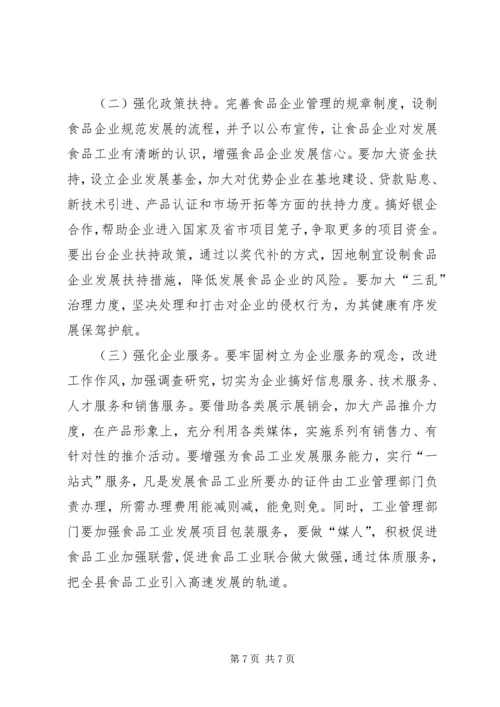 （二）强化政策扶持。完善食品企业管理的规章制度，设制食品企业规范发展的流程，并予以公布宣传，让食品企业对发展食品工业有清晰的认识，增强食品企业发展信心。要加大资金扶持，设立企业发展基金，加大对优势企业在基地建设、贷款贴息、新技术引进、产品认证和市场开拓等方面的扶持力度。搞好银企合作，帮助企业进入国家及省市项目笼子，争取更多的项目资金。要出台企业扶持政策，通过以奖代补的方式，因地制宜设制食品企业发展扶持措施，降低发展食品企业的风险。要加大“三乱”治理力度，坚决处理和打击对企业的侵权行为，为其健康有序发展保驾护航。

（三）强化企业服务。要牢固树立为企业服务的观念，改进工作作风，加强调查研究，切实为企业搞好信息服务、技术服务、人才服务和销售服务。要借助各类展示展销会，加大产品推介力度，在产品形象上，充分利用各类媒体，实施系列有销售力、有针对性的推介活动。要增强为食品工业发展服务能力，实行“一站式”服务，凡是发展食品工业所要办的证件由工业管理部门负责办理，所需办理费用能减则减，能免则免。同时，工业管理部门要加强食品工业发展项目包装服务，要做“媒人”，积极促进食品工业加强联营，促进食品工业联合做大做强，通过体质服务，把全县食品工业引入高速发展的轨道。

第 7 页 共 7 页